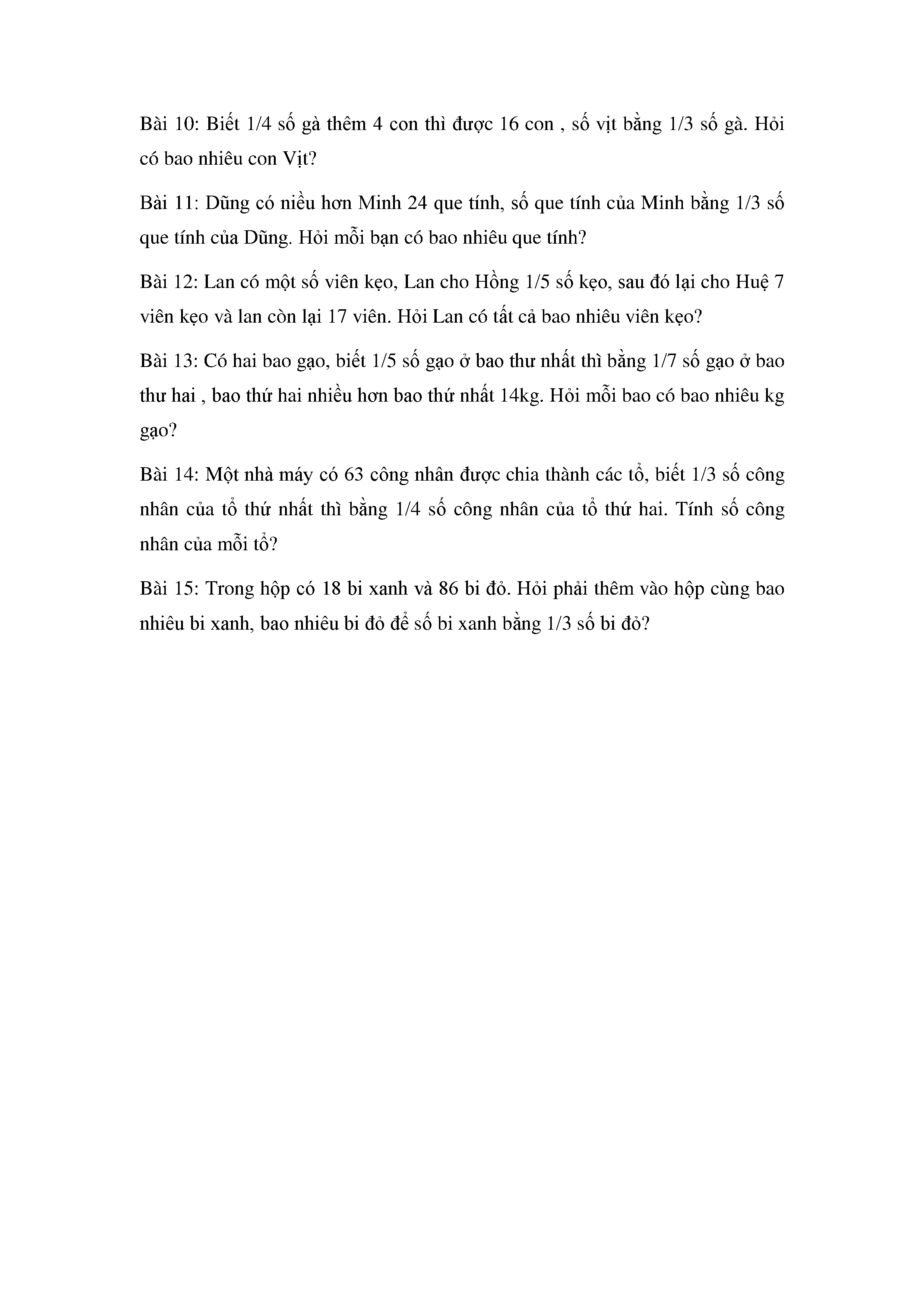 Bài 10: Biết 1/4 số gà thêm 4 con thì được 16 con , số vịt bằng 1/3 số gà. Hỏi có bao nhiêu con Vịt?

Bài 11: Dũng có niều hơn Minh 24 que tính, số que tính của Minh bằng 1/3 số que tính của Dũng. Hỏi mỗi bạn có bao nhiêu que tính?

Bài 12: Lan có một số viên kẹo, Lan cho Hồng 1/5 số kẹo, sau đó lại cho Huệ 7 viên kẹo và lan còn lại 17 viên. Hỏi Lan có tất cả bao nhiêu viên kẹo?

Bài 13: Có hai bao gạo, biết 1/5 số gạo ở bao thư nhất thì bằng 1/7 số gạo ở bao thư hai , bao thứ hai nhiều hơn bao thứ nhất 14kg. Hỏi mỗi bao có bao nhiêu kg gạo?

Bài 14: Một nhà máy có 63 công nhân được chia thành các tổ, biết 1/3 số công nhân của tổ thứ nhất thì bằng 1/4 số công nhân của tổ thứ hai. Tính số công nhân của mỗi tổ?

Bài 15: Trong hộp có 18 bi xanh và 86 bi đỏ. Hỏi phải thêm vào hộp cùng bao nhiêu bi xanh, bao nhiêu bi đỏ để số bi xanh bằng 1/3 số bi đỏ?